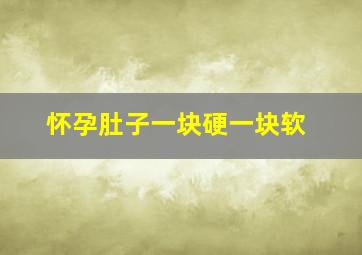 怀孕肚子一块硬一块软